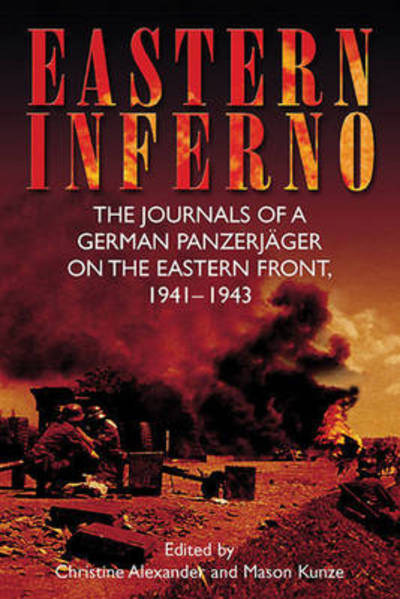 EASTERN INFERNO

THE JOURNALS OF A GERMAN PANZERJÄGER ON THE EASTERN FRONT, 1941–1943

Edited by
Christine Alexander and Mason Kunze